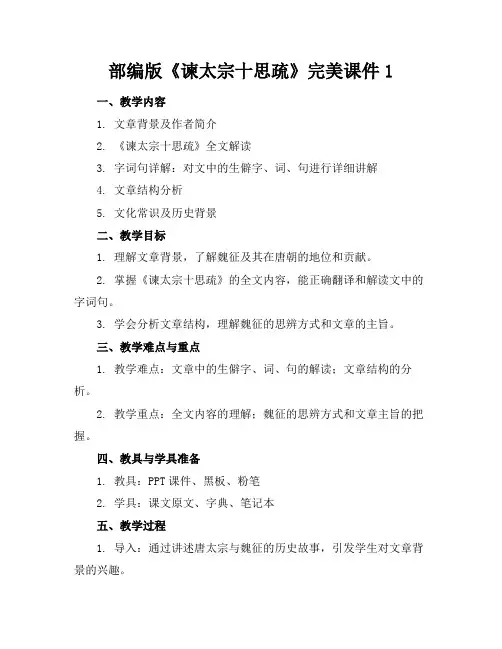 部编版《谏太宗十思疏》完美课件 1

一、教学内容

1. 文章背景及作者简介

2. 《谏太宗十思疏》全文解读

3. 字词句详解：对文中的生僻字、词、句进行详细讲解

4. 文章结构分析

5. 文化常识及历史背景

二、教学目标

1. 理解文章背景，了解魏征及其在唐朝的地位和贡献。

2. 掌握《谏太宗十思疏》的全文内容，能正确翻译和解读文中的字词句。

3. 学会分析文章结构，理解魏征的思辨方式和文章的主旨。

三、教学难点与重点

1. 教学难点：文章中的生僻字、词、句的解读；文章结构的分析。

2. 教学重点：全文内容的理解；魏征的思辨方式和文章主旨的把握。

四、教具与学具准备

1. 教具：PPT 课件、黑板、粉笔

2. 学具：课文原文、字典、笔记本

五、教学过程

1. 导入：通过讲述唐太宗与魏征的历史故事，引发学生对文章背景的兴趣。